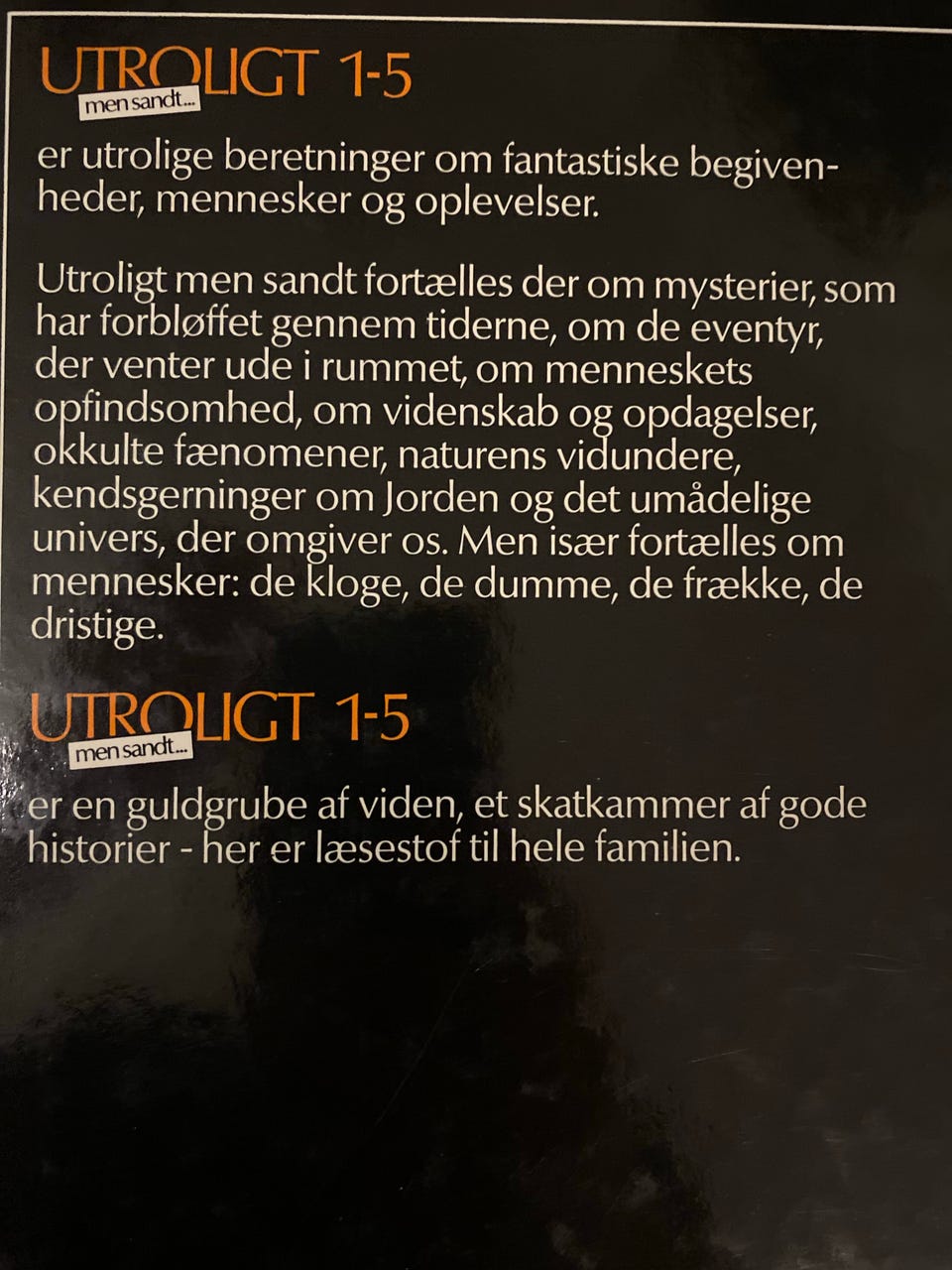 UTROLIGT 1-5
men sandt...

er utrolige beretninger om fantastiske begivenheder, mennesker og oplevelser.

Utroligt men sandt fortælles der om mysterier, som har forbløffet gennem tiderne, om de eventyr, der venter ude i rummet, om menneskets opfindsomhed, om videnskab og opdagelser, okkulte fænomener, naturens vidundere, kendsgerninger om Jorden og det umådelige univers, der omgiver os. Men især fortælles om mennesker: de kloge, de dumme, de frække, de dristige.

UTROLIGT 1-5
men sandt...

er en guldgrube af viden, et skatkammer af gode historier - her er læsestof til hele familien.